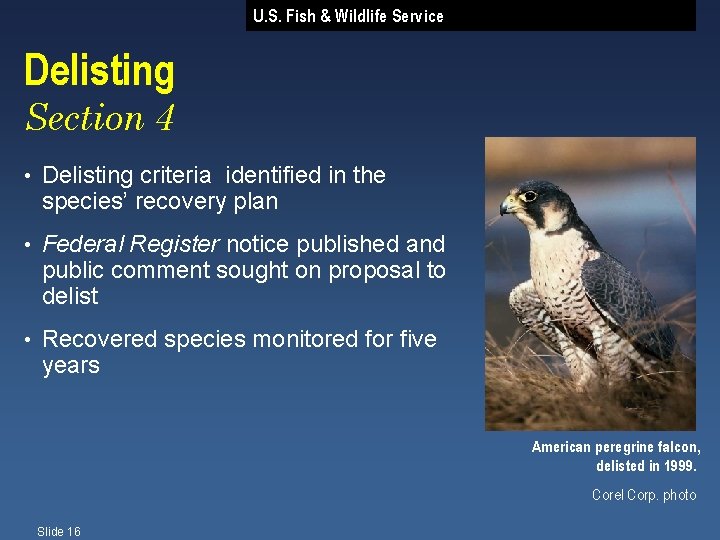 U.S. Fish & Wildlife Service

Delisting
Section 4

• Delisting criteria identified in the species' recovery plan

• Federal Register notice published and public comment sought on proposal to delist

• Recovered species monitored for five years

American peregrine falcon, delisted in 1999.

Corel Corp. photo

Slide 16